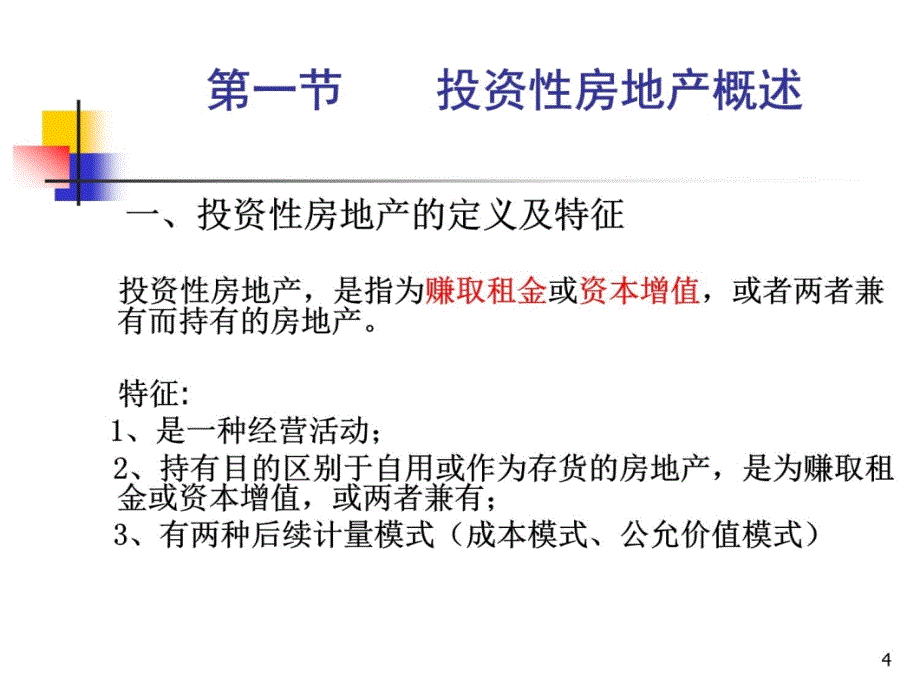 第一节　　投资性房地产概述

一、投资性房地产的定义及特征

投资性房地产，是指为赚取租金或资本增值，或者两者兼有而持有的房地产。

特征:
1、是一种经营活动；
2、持有目的区别于自用或作为存货的房地产，是为赚取租金或资本增值，或两者兼有；
3、有两种后续计量模式（成本模式、公允价值模式）

4